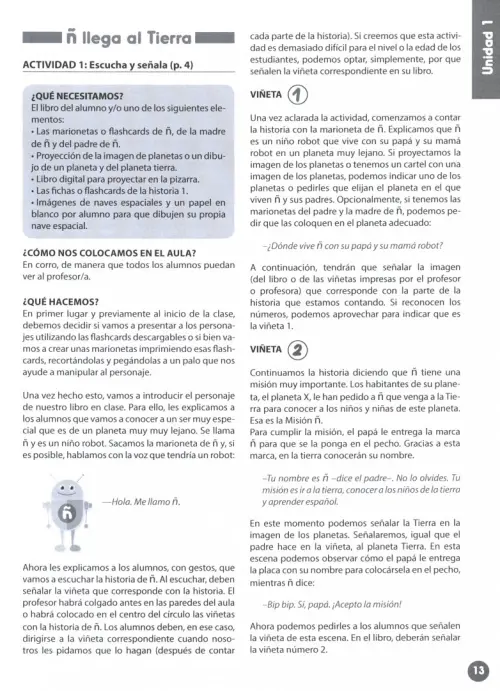 ñ llega al Tierra

ACTIVIDAD 1: Escucha y señala (p. 4)

¿QUÉ NECESITAMOS?
El libro del alumno y/o uno de los siguientes elementos:
• Las marionetas o flashcards de ñ, de la madre de ñ y del padre de ñ.
• Proyección de la imagen de planetas o un dibujo de un planeta y del planeta tierra.
• Libro digital para proyectar en la pizarra.
• Las fichas o flashcards de la historia 1.
• Imágenes de naves espaciales y un papel en blanco por alumno para que dibujen su propia nave espacial.

¿CÓMO NOS COLOCAMOS EN EL AULA?
En corro, de manera que todos los alumnos puedan ver al profesor/a.

¿QUÉ HACEMOS?
En primer lugar y previamente al inicio de la clase, debemos decidir si vamos a presentar a los personajes utilizando las flashcards descargables o si bien vamos a crear unas marionetas imprimiendo esas flashcards, recortándolas y pegándolas a un palo que nos ayude a manipular al personaje.

Una vez hecho esto, vamos a introducir el personaje de nuestro libro en clase. Para ello, les explicamos a los alumnos que vamos a conocer a un ser muy especial que es de un planeta muy muy lejano. Se llama ñ y es un niño robot. Sacamos la marioneta de ñ y, si es posible, hablamos con la voz que tendría un robot:

ñ

—Hola. Me llamo ñ.

Ahora les explicamos a los alumnos, con gestos, que vamos a escuchar la historia de ñ. Al escuchar, deben señalar la viñeta que corresponde con la historia. El profesor habrá colgado antes en las paredes del aula o habrá colocado en el centro del círculo las viñetas con la historia de ñ. Los alumnos deben, en ese caso, dirigirse a la viñeta correspondiente cuando nosotros les pidamos que lo hagan (después de contar cada parte de la historia). Si creemos que esta actividad es demasiado difícil para el nivel o la edad de los estudiantes, podemos optar, simplemente, por que señalen la viñeta correspondiente en su libro.

VIÑETA 1

Una vez aclarada la actividad, comenzamos a contar la historia con la marioneta de ñ. Explicamos que ñ es un niño robot que vive con su papá y su mamá robot en un planeta muy lejano. Si proyectamos la imagen de los planetas o tenemos un cartel con una imagen de los planetas, podemos indicar uno de los planetas o pedirles que elijan el planeta en el que viven ñ y sus padres. Opcionalmente, si tenemos las marionetas del padre y la madre de ñ, podemos pedir que las coloquen en el planeta adecuado:

–¿Dónde vive ñ con su papá y su mamá robot?

A continuación, tendrán que señalar la imagen (del libro o de las viñetas impresas por el profesor o profesora) que corresponde con la parte de la historia que estamos contando. Si reconocen los números, podemos aprovechar para indicar que es la viñeta 1.

VIÑETA 2

Continuamos la historia diciendo que ñ tiene una misión muy importante. Los habitantes de su planeta, el planeta X, le han pedido a ñ que venga a la Tierra para conocer a los niños y niñas de este planeta. Esa es la Misión ñ.
Para cumplir la misión, el papá le entrega la marca ñ para que se la ponga en el pecho. Gracias a esta marca, en la tierra conocerán su nombre.

–Tu nombre es ñ –dice el padre–. No lo olvides. Tu misión es ir a la tierra, conocer a los niños de la tierra y aprender español.

En este momento podemos señalar la Tierra en la imagen de los planetas. Señalaremos, igual que el padre hace en la viñeta, al planeta Tierra. En esta escena podemos observar cómo el papá le entrega la placa con su nombre para colocársela en el pecho, mientras ñ dice:

–Bip bip. Sí, papá. ¡Acepto la misión!

Ahora podemos pedirles a los alumnos que señalen la viñeta de esta escena. En el libro, deberán señalar la viñeta número 2.

Unidad 1

13